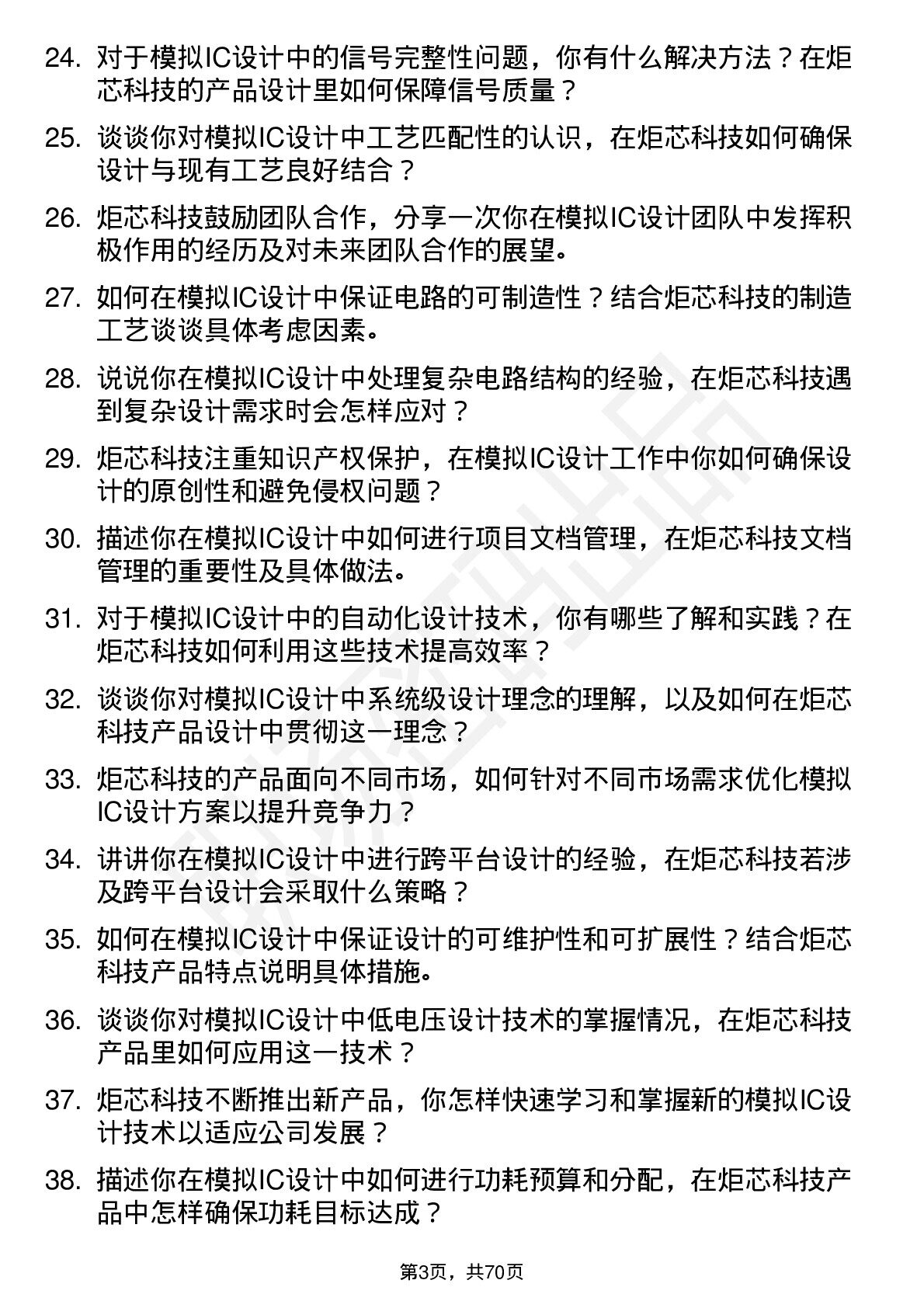 24. 对于模拟IC设计中的信号完整性问题，你有什么解决方法？在炬芯科技的产品设计里如何保障信号质量？

25. 谈谈你对模拟IC设计中工艺匹配性的认识，在炬芯科技如何确保设计与现有工艺良好结合？

26. 炬芯科技鼓励团队合作，分享一次你在模拟IC设计团队中发挥积极作用的经历及对未来团队合作的展望。

27. 如何在模拟IC设计中保证电路的可制造性？结合炬芯科技的制造工艺谈谈具体考虑因素。

28. 说说你在模拟IC设计中处理复杂电路结构的经验，在炬芯科技遇到复杂设计需求时会怎样应对？

29. 炬芯科技注重知识产权保护，在模拟IC设计工作中你如何确保设计的原创性和避免侵权问题？

30. 描述你在模拟IC设计中如何进行项目文档管理，在炬芯科技文档管理的重要性及具体做法。

31. 对于模拟IC设计中的自动化设计技术，你有哪些了解和实践？在炬芯科技如何利用这些技术提高效率？

32. 谈谈你对模拟IC设计中系统级设计理念的理解，以及如何在炬芯科技产品设计中贯彻这一理念？

33. 炬芯科技的产品面向不同市场，如何针对不同市场需求优化模拟IC设计方案以提升竞争力？

34. 讲讲你在模拟IC设计中进行跨平台设计的经验，在炬芯科技若涉及跨平台设计会采取什么策略？

35. 如何在模拟IC设计中保证设计的可维护性和可扩展性？结合炬芯科技产品特点说明具体措施。

36. 谈谈你对模拟IC设计中低电压设计技术的掌握情况，在炬芯科技产品里如何应用这一技术？

37. 炬芯科技不断推出新产品，你怎样快速学习和掌握新的模拟IC设计技术以适应公司发展？

38. 描述你在模拟IC设计中如何进行功耗预算和分配，在炬芯科技产品中怎样确保功耗目标达成？

第3页，共70页